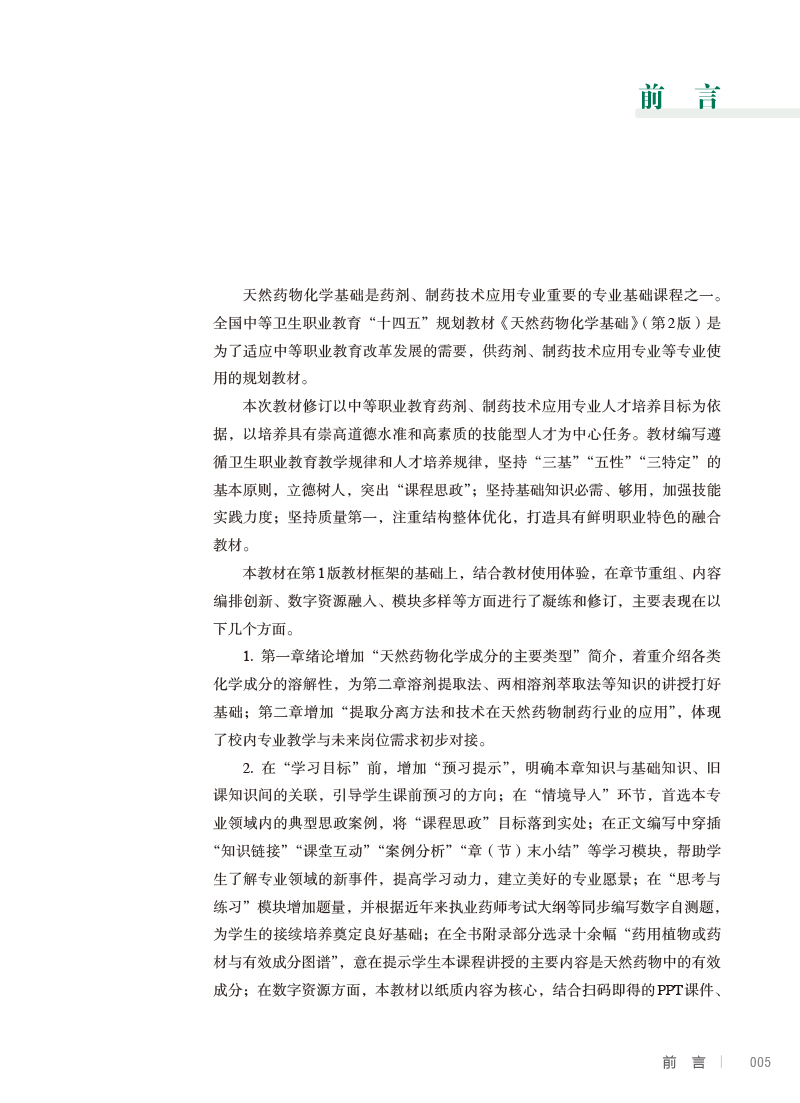 前　言

天然药物化学基础是药剂、制药技术应用专业重要的专业基础课程之一。全国中等卫生职业教育“十四五”规划教材《天然药物化学基础》(第2版)是为了适应中等职业教育改革发展的需要，供药剂、制药技术应用专业等专业使用的规划教材。

本次教材修订以中等职业教育药剂、制药技术应用专业人才培养目标为依据，以培养具有崇高道德水准和高素质的技能型人才为中心任务。教材编写遵循卫生职业教育教学规律和人才培养规律，坚持“三基”“五性”“三特定”的基本原则，立德树人，突出“课程思政”；坚持基础知识必需、够用，加强技能实践力度；坚持质量第一，注重结构整体优化，打造具有鲜明职业特色的融合教材。

本教材在第1版教材框架的基础上，结合教材使用体验，在章节重组、内容编排创新、数字资源融入、模块多样等方面进行了凝练和修订，主要表现在以下几个方面。

1. 第一章绪论增加“天然药物化学成分的主要类型”简介，着重介绍各类化学成分的溶解性，为第二章溶剂提取法、两相溶剂萃取法等知识的讲授打好基础；第二章增加“提取分离方法和技术在天然药物制药行业的应用”，体现了校内专业教学与未来岗位需求初步对接。

2. 在“学习目标”前，增加“预习提示”，明确本章知识与基础知识、旧课知识间的关联，引导学生课前预习的方向；在“情境导入”环节，首选本专业领域内的典型思政案例，将“课程思政”目标落到实处；在正文编写中穿插“知识链接”“课堂互动”“案例分析”“章（节）末小结”等学习模块，帮助学生了解专业领域的新事件，提高学习动力，建立美好的专业愿景；在“思考与练习”模块增加题量，并根据近年来执业药师考试大纲等同步编写数字自测题，为学生的接续培养奠定良好基础；在全书附录部分选录十余幅“药用植物或药材与有效成分图谱”，意在提示学生本课程讲授的主要内容是天然药物中的有效成分；在数字资源方面，本教材以纸质内容为核心，结合扫码即得的PPT课件、

前　言　|　005